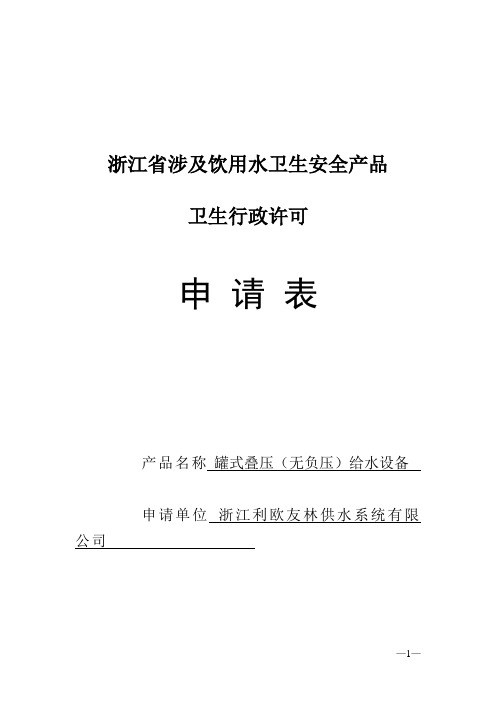 浙江省涉及饮用水卫生安全产品

卫生行政许可

申 请 表

产品名称 罐式叠压（无负压）给水设备

申请单位 浙江利欧友林供水系统有限公司

—1—